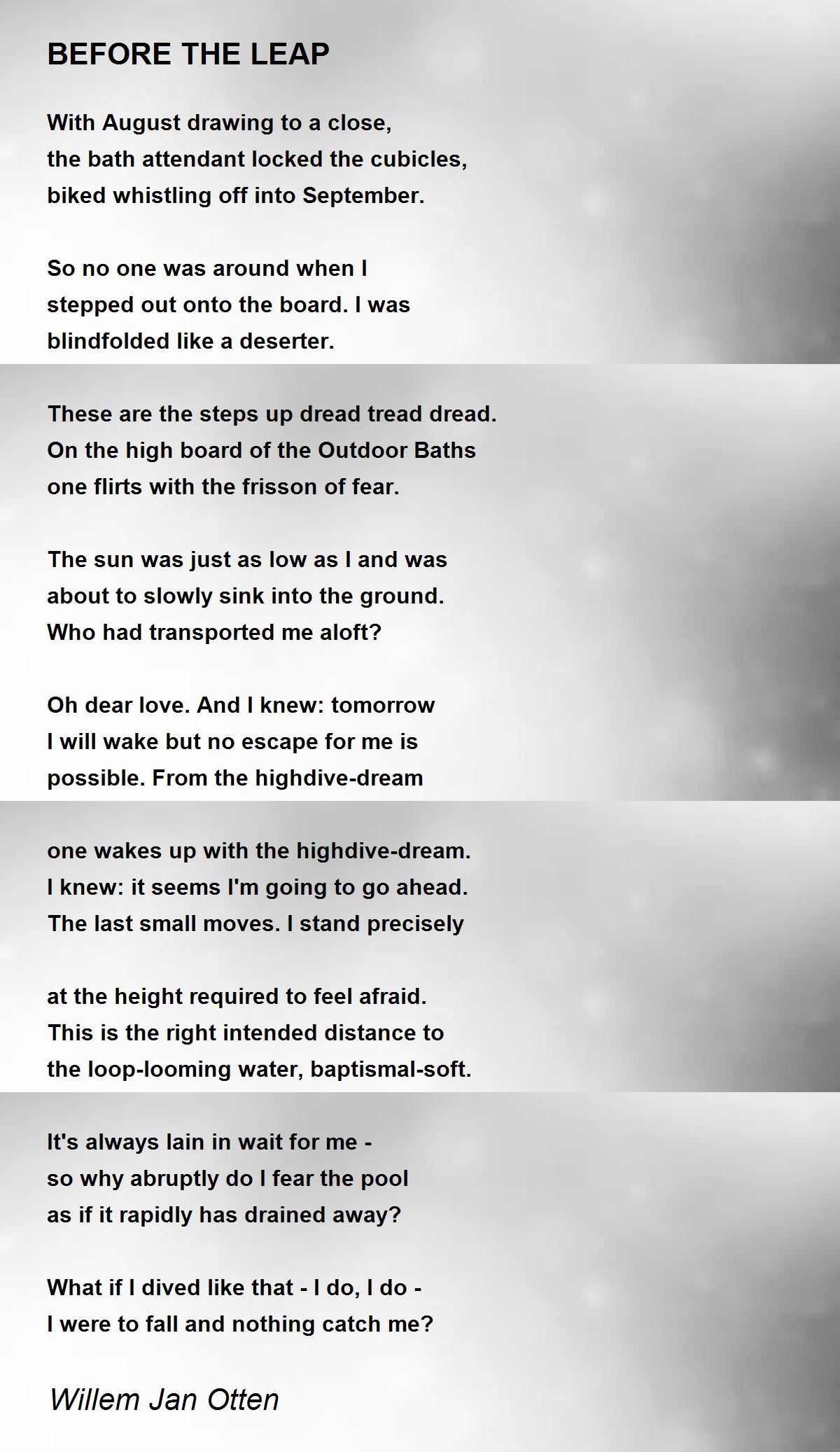 BEFORE THE LEAP

With August drawing to a close,
the bath attendant locked the cubicles,
biked whistling off into September.

So no one was around when I
stepped out onto the board. I was
blindfolded like a deserter.

These are the steps up dread tread dread.
On the high board of the Outdoor Baths
one flirts with the frisson of fear.

The sun was just as low as I and was
about to slowly sink into the ground.
Who had transported me aloft?

Oh dear love. And I knew: tomorrow
I will wake but no escape for me is
possible. From the highdive-dream

one wakes up with the highdive-dream.
I knew: it seems I'm going to go ahead.
The last small moves. I stand precisely

at the height required to feel afraid.
This is the right intended distance to
the loop-looming water, baptismal-soft.

It's always lain in wait for me -
so why abruptly do I fear the pool
as if it rapidly has drained away?

What if I dived like that - I do, I do -
I were to fall and nothing catch me?

Willem Jan Otten